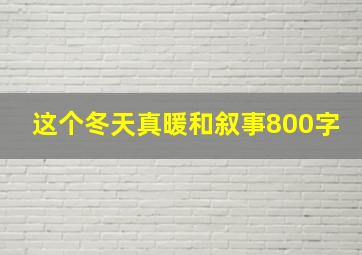 这个冬天真暖和叙事800字